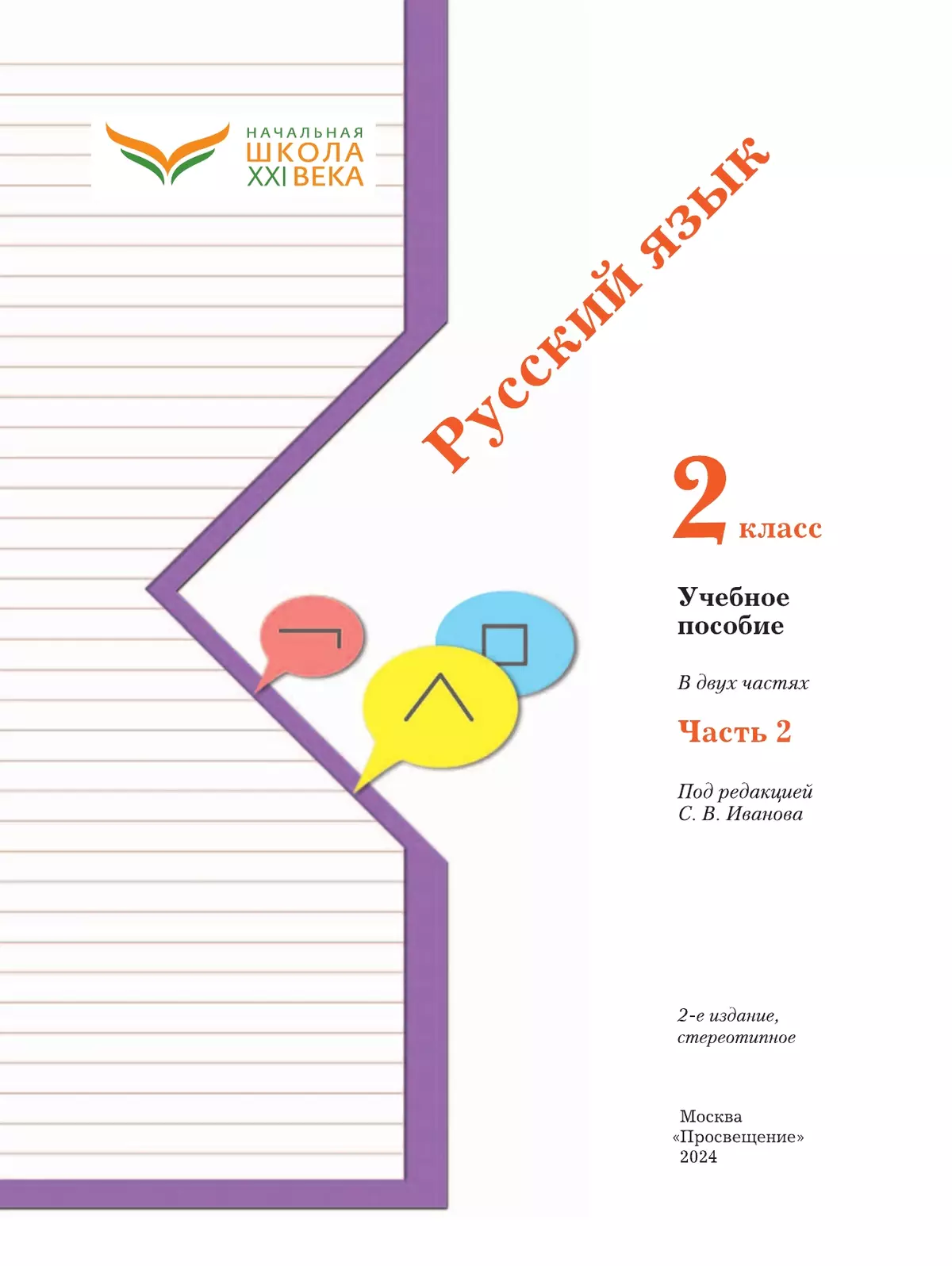 НАЧАЛЬНАЯ
ШКОЛА
XXI ВЕКА

Русский язык

2 класс

Учебное пособие

В двух частях

Часть 2

Под редакцией
С. В. Иванова

2-е издание,
стереотипное

Москва
«Просвещение»
2024